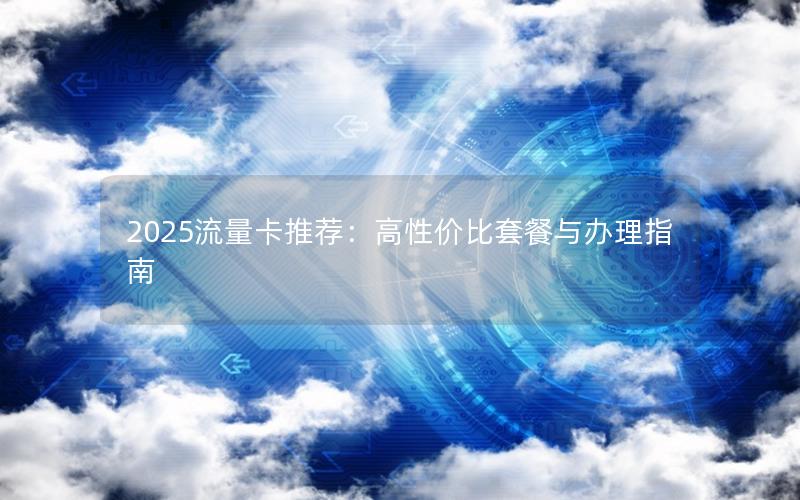 2025流量卡推荐：高性价比套餐与办理指南